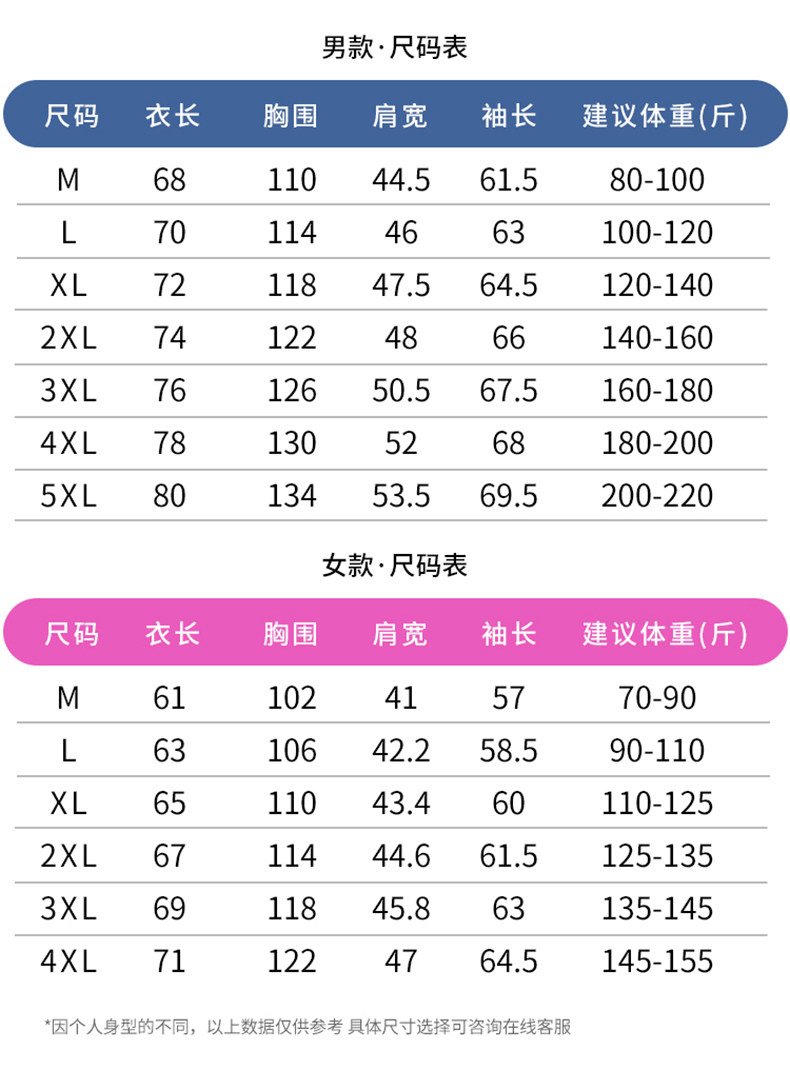 男款·尺码表

| 尺码 | 衣长 | 胸围 | 肩宽 | 袖长 | 建议体重(斤) |
|---|---|---|---|---|---|
| M | 68 | 110 | 44.5 | 61.5 | 80-100 |
| L | 70 | 114 | 46 | 63 | 100-120 |
| XL | 72 | 118 | 47.5 | 64.5 | 120-140 |
| 2XL | 74 | 122 | 48 | 66 | 140-160 |
| 3XL | 76 | 126 | 50.5 | 67.5 | 160-180 |
| 4XL | 78 | 130 | 52 | 68 | 180-200 |
| 5XL | 80 | 134 | 53.5 | 69.5 | 200-220 |

女款·尺码表

| 尺码 | 衣长 | 胸围 | 肩宽 | 袖长 | 建议体重(斤) |
|---|---|---|---|---|---|
| M | 61 | 102 | 41 | 57 | 70-90 |
| L | 63 | 106 | 42.2 | 58.5 | 90-110 |
| XL | 65 | 110 | 43.4 | 60 | 110-125 |
| 2XL | 67 | 114 | 44.6 | 61.5 | 125-135 |
| 3XL | 69 | 118 | 45.8 | 63 | 135-145 |
| 4XL | 71 | 122 | 47 | 64.5 | 145-155 |

*因个人身型的不同，以上数据仅供参考 具体尺寸选择可咨询在线客服